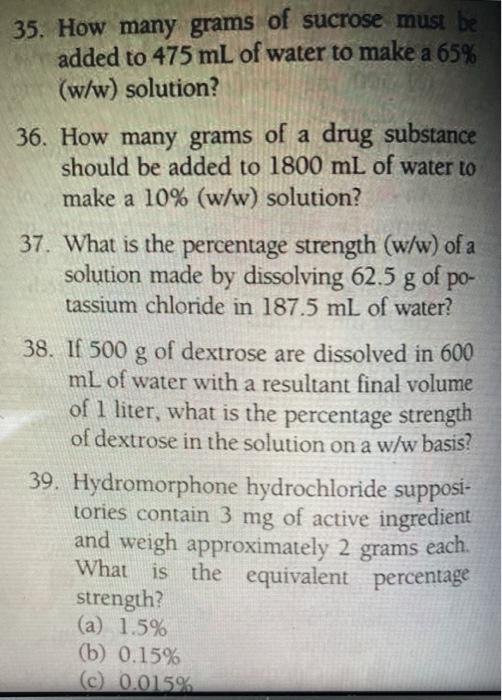 35. How many grams of sucrose must be added to 475 mL of water to make a 65% (w/w) solution?

36. How many grams of a drug substance should be added to 1800 mL of water to make a 10% (w/w) solution?

37. What is the percentage strength (w/w) of a solution made by dissolving 62.5 g of potassium chloride in 187.5 mL of water?

38. If 500 g of dextrose are dissolved in 600 mL of water with a resultant final volume of 1 liter, what is the percentage strength of dextrose in the solution on a w/w basis?

39. Hydromorphone hydrochloride suppositories contain 3 mg of active ingredient and weigh approximately 2 grams each. What is the equivalent percentage strength?
(a) 1.5%
(b) 0.15%
(c) 0.015%